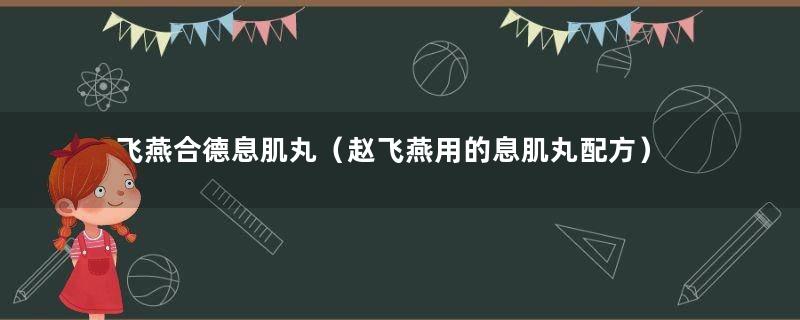 飞燕合德息肌丸（赵飞燕用的息肌丸配方）